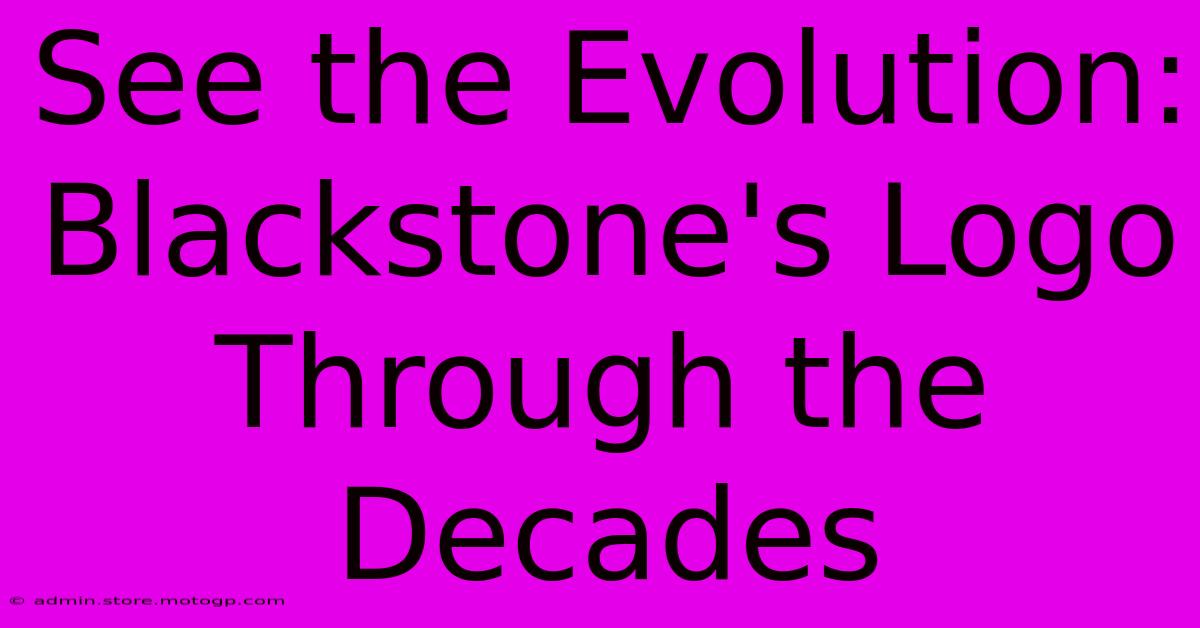 See the Evolution: Blackstone's Logo Through the Decades

© admin.store.motogp.com